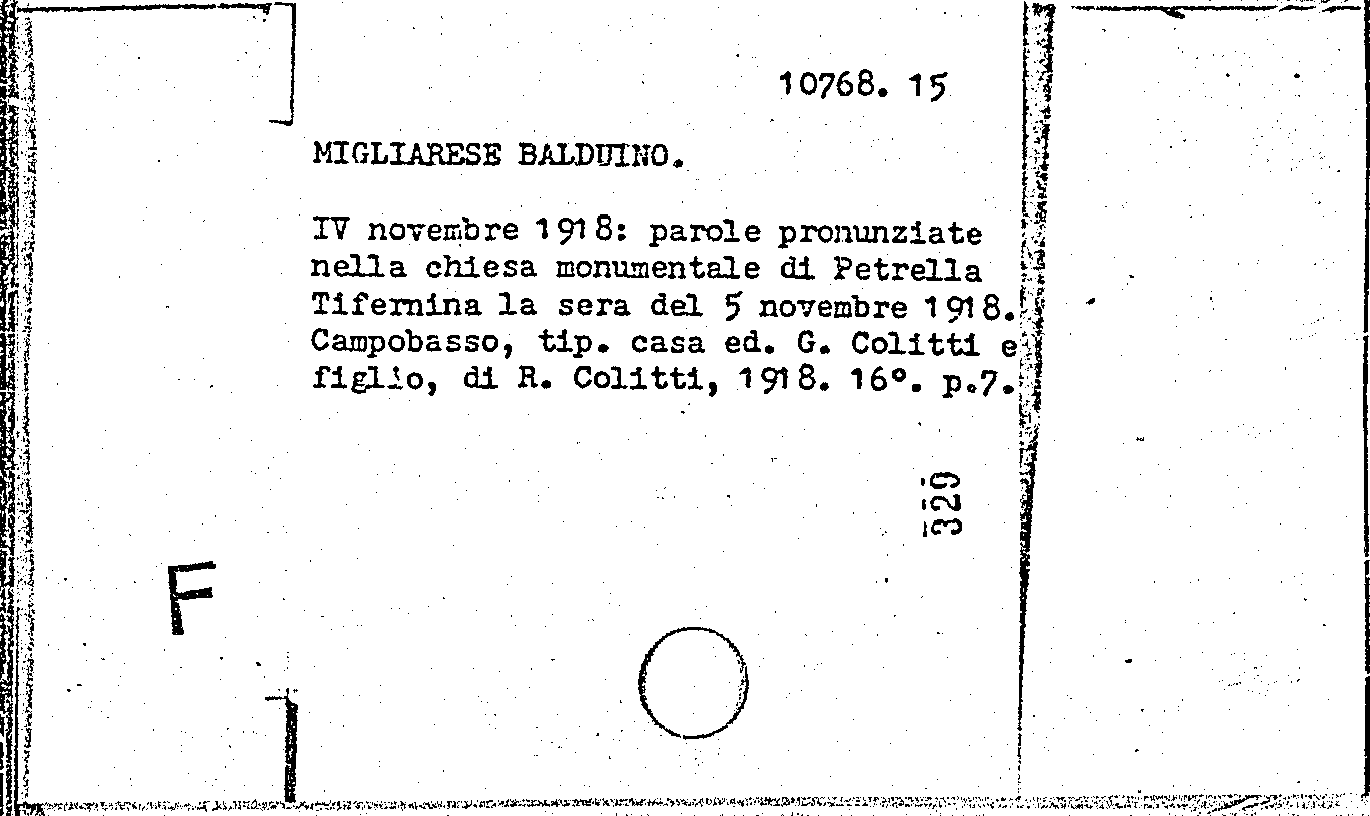 10768. 15

MIGLIARESE BALDUINO.

IV novembre 1918: parole pronunziate nella chiesa monumentale di Petrella Tifernina la sera del 5 novembre 1918. Campobasso, tip. casa ed. G. Colitti e figlio, di R. Colitti, 1918. 16°. p.7.

329

F